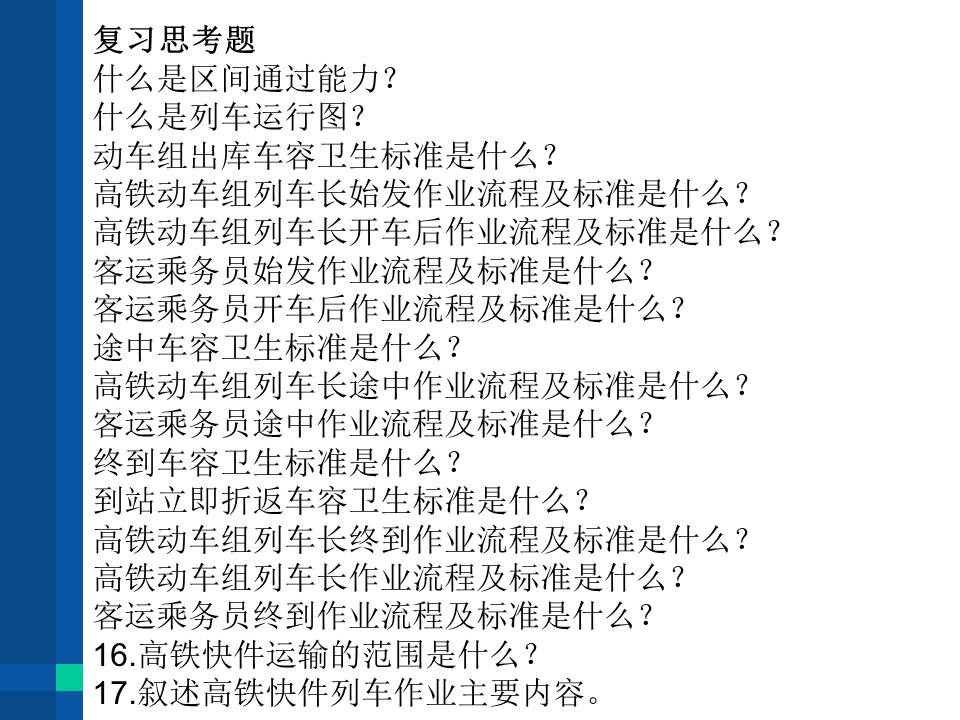 复习思考题
什么是区间通过能力?
什么是列车运行图?
动车组出库车容卫生标准是什么?
高铁动车组列车长始发作业流程及标准是什么?
高铁动车组列车长开车后作业流程及标准是什么?
客运乘务员始发作业流程及标准是什么?
客运乘务员开车后作业流程及标准是什么?
途中车容卫生标准是什么?
高铁动车组列车长途中作业流程及标准是什么?
客运乘务员途中作业流程及标准是什么?
终到车容卫生标准是什么?
到站立即折返车容卫生标准是什么?
高铁动车组列车长终到作业流程及标准是什么?
高铁动车组列车长作业流程及标准是什么?
客运乘务员终到作业流程及标准是什么?
16.高铁快件运输的范围是什么?
17.叙述高铁快件列车作业主要内容。